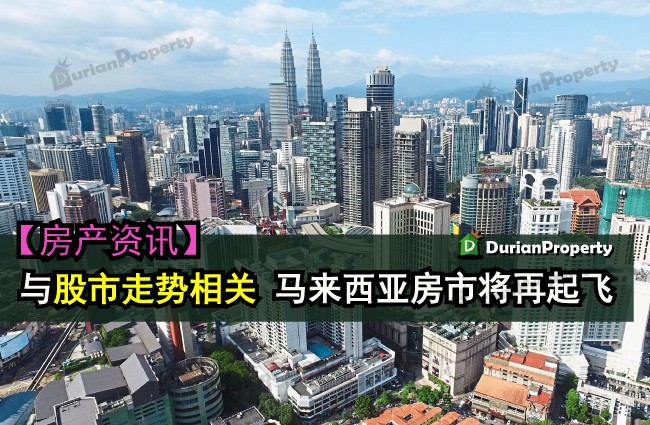 DurianProperty

DurianProperty

【房产资讯】

DurianProperty

与股市走势相关 马来西亚房市将再起飞